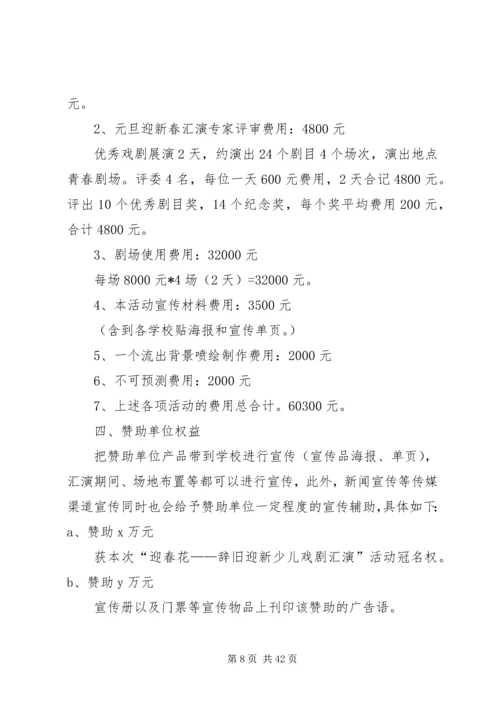 元。

2、元旦迎新春汇演专家评审费用：4800 元

优秀戏剧展演 2 天，约演出 24 个剧目 4 个场次，演出地点青春剧场。评委 4 名，每位一天 600 元费用，2 天合记 4800 元。评出 10 个优秀剧目奖，14 个纪念奖，每个奖平均费用 200 元，合计 4800 元。

3、剧场使用费用：32000 元

每场 8000 元*4 场（2 天）=32000 元。

4、本活动宣传材料费用：3500 元

（含到各学校贴海报和宣传单页。）

5、一个流出背景喷绘制作费用：2000 元

6、不可预测费用：2000 元

7、上述各项活动的费用总合计。60300 元。

四、赞助单位权益

把赞助单位产品带到学校进行宣传（宣传品海报、单页），汇演期间、场地布置等都可以进行宣传，此外，新闻宣传等传媒渠道宣传同时也会给予赞助单位一定程度的宣传辅助，具体如下：

a、赞助 x 万元

获本次“迎春花——辞旧迎新少儿戏剧汇演”活动冠名权。

b、赞助 y 万元

宣传册以及门票等宣传物品上刊印该赞助的广告语。

第 8 页 共 42 页